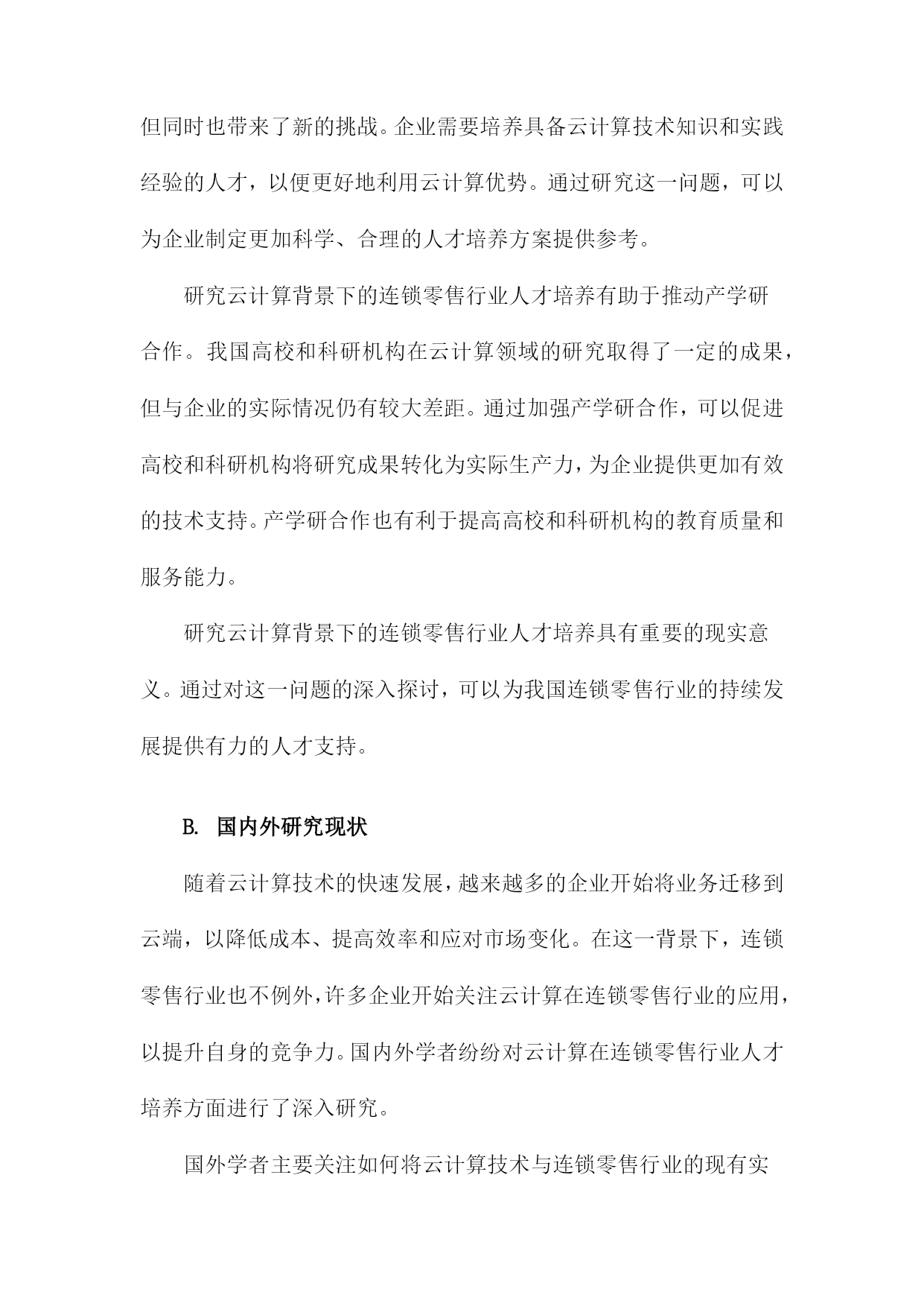 但同时也带来了新的挑战。企业需要培养具备云计算技术知识和实践经验的人才，以便更好地利用云计算优势。通过研究这一问题，可以为企业制定更加科学、合理的人才培养方案提供参考。

研究云计算背景下的连锁零售行业人才培养有助于推动产学研合作。我国高校和科研机构在云计算领域的研究取得了一定的成果，但与企业的实际情况仍有较大差距。通过加强产学研合作，可以促进高校和科研机构将研究成果转化为实际生产力，为企业提供更加有效的技术支持。产学研合作也有利于提高高校和科研机构的教育质量和服务能力。

研究云计算背景下的连锁零售行业人才培养具有重要的现实意义。通过对这一问题的深入探讨，可以为我国连锁零售行业的持续发展提供有力的人才支持。

B. 国内外研究现状

随着云计算技术的快速发展，越来越多的企业开始将业务迁移到云端，以降低成本、提高效率和应对市场变化。在这一背景下，连锁零售行业也不例外，许多企业开始关注云计算在连锁零售行业的应用，以提升自身的竞争力。国内外学者纷纷对云计算在连锁零售行业人才培养方面进行了深入研究。

国外学者主要关注如何将云计算技术与连锁零售行业的现有实